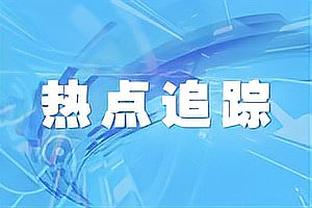 热点追踪